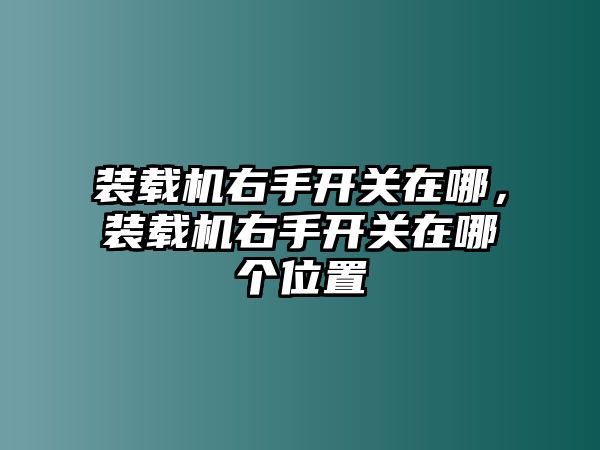 装载机右手开关在哪，装载机右手开关在哪个位置